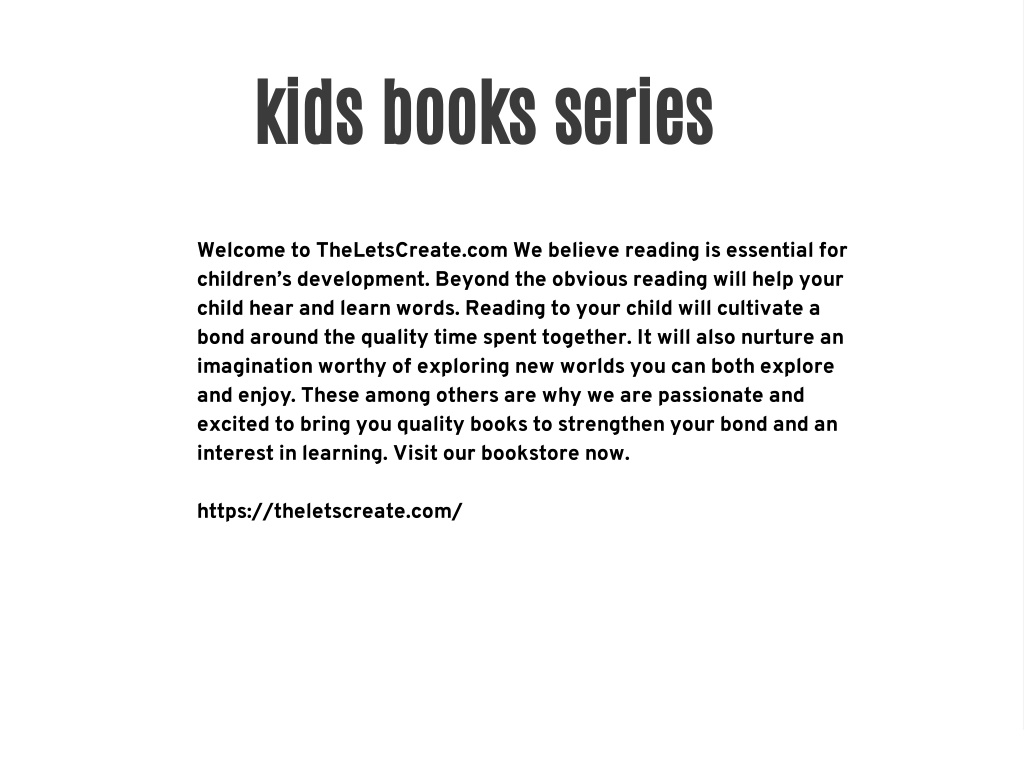 kids books series

Welcome to TheLetsCreate.com We believe reading is essential for children’s development. Beyond the obvious reading will help your child hear and learn words. Reading to your child will cultivate a bond around the quality time spent together. It will also nurture an imagination worthy of exploring new worlds you can both explore and enjoy. These among others are why we are passionate and excited to bring you quality books to strengthen your bond and an interest in learning. Visit our bookstore now.

https://theletscreate.com/